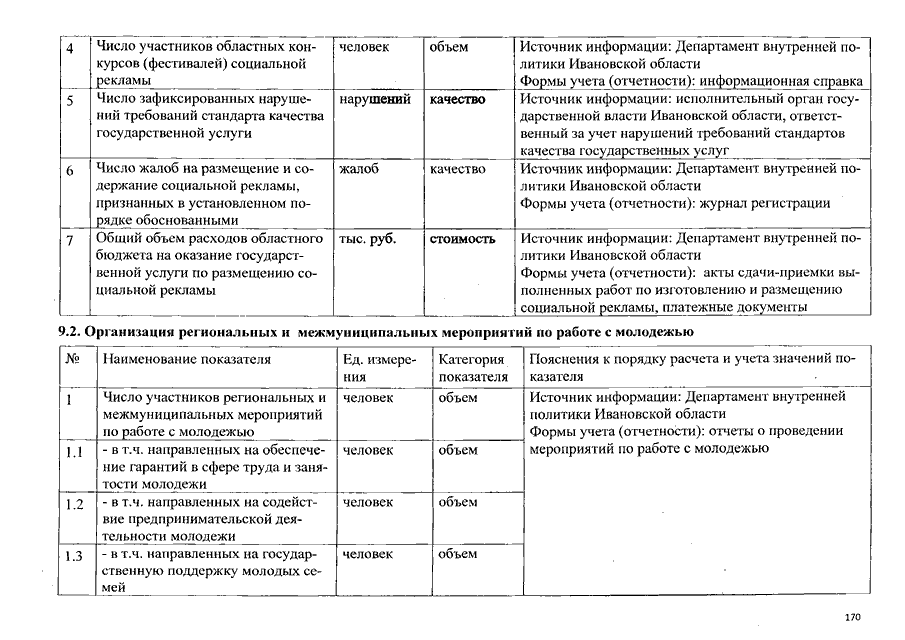 | 4 | Число участников областных конкурсов (фестивалей) социальной рекламы | человек | объем | Источник информации: Департамент внутренней политики Ивановской области Формы учета (отчетности): информационная справка |
|---|---|---|---|---|
| 5 | Число зафиксированных нарушений требований стандарта качества государственной услуги | нарушений | качество | Источник информации: исполнительный орган государственной власти Ивановской области, ответственный за учет нарушений требований стандартов качества государственных услуг |
| 6 | Число жалоб на размещение и содержание социальной рекламы, признанных в установленном порядке обоснованными | жалоб | качество | Источник информации: Департамент внутренней политики Ивановской области Формы учета (отчетности): журнал регистрации |
| 7 | Общий объем расходов областного бюджета на оказание государственной услуги по размещению социальной рекламы | тыс. руб. | стоимость | Источник информации: Департамент внутренней политики Ивановской области Формы учета (отчетности): акты сдачи-приемки выполненных работ по изготовлению и размещению социальной рекламы, платежные документы |

9.2. Организация региональных и межмуниципальных мероприятий по работе с молодежью

| № | Наименование показателя | Ед. измерения | Категория показателя | Пояснения к порядку расчета и учета значений показателя |
|---|---|---|---|---|
| 1 | Число участников региональных и межмуниципальных мероприятий по работе с молодежью | человек | объем | Источник информации: Департамент внутренней политики Ивановской области Формы учета (отчетности): отчеты о проведении мероприятий по работе с молодежью |
| 1.1 | - в т.ч. направленных на обеспечение гарантий в сфере труда и занятости молодежи | человек | объем | |
| 1.2 | - в т.ч. направленных на содействие предпринимательской деятельности молодежи | человек | объем | |
| 1.3 | - в т.ч. направленных на государственную поддержку молодых семей | человек | объем | |

170